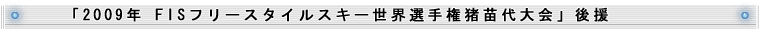 「2009年 FISフリースタイルスキー世界選手権猪苗代大会」後援